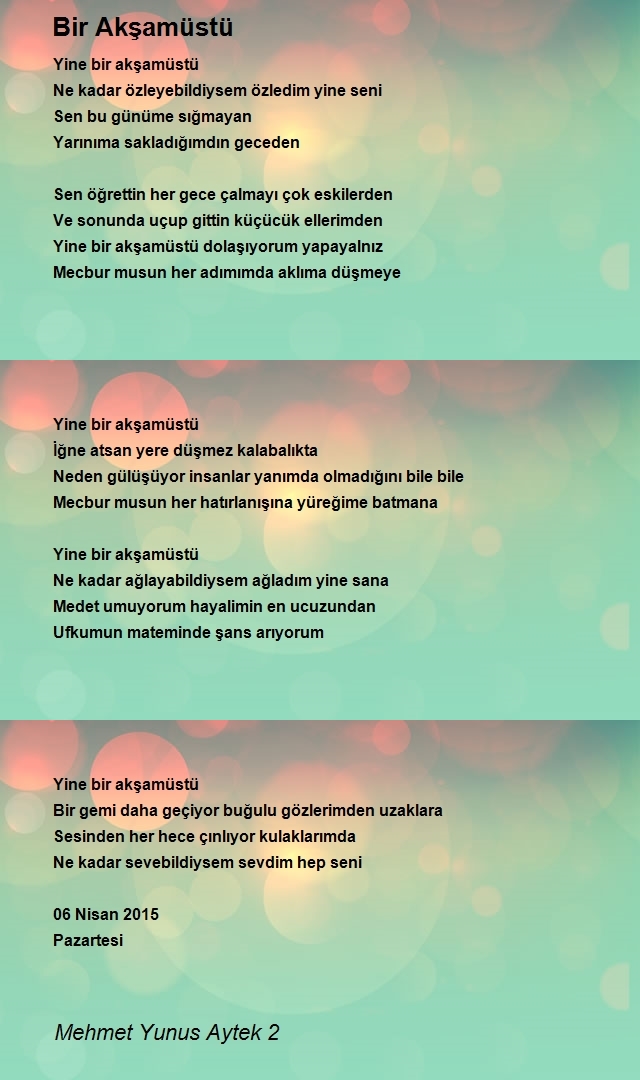 Bir Akşamüstü

Yine bir akşamüstü
Ne kadar özleyebildiysem özledim yine seni
Sen bu günüme sığmayan
Yarınıma sakladığımdın geceden

Sen öğrettin her gece çalmayı çok eskilerden
Ve sonunda uçup gittin küçücük ellerimden
Yine bir akşamüstü dolaşıyorum yapayalnız
Mecbur musun her adımımda aklıma düşmeye

Yine bir akşamüstü
İğne atsan yere düşmez kalabalıkta
Neden gülüşüyor insanlar yanımda olmadığını bile bile
Mecbur musun her hatırlanışına yüreğime batmana

Yine bir akşamüstü
Ne kadar ağlayabildiysem ağladım yine sana
Medet umuyorum hayalimin en ucuzundan
Ufkumun mateminde şans arıyorum

Yine bir akşamüstü
Bir gemi daha geçiyor buğulu gözlerimden uzaklara
Sesinden her hece çınlıyor kulaklarımda
Ne kadar sevebildiysem sevdim hep seni

06 Nisan 2015
Pazartesi

Mehmet Yunus Aytek 2